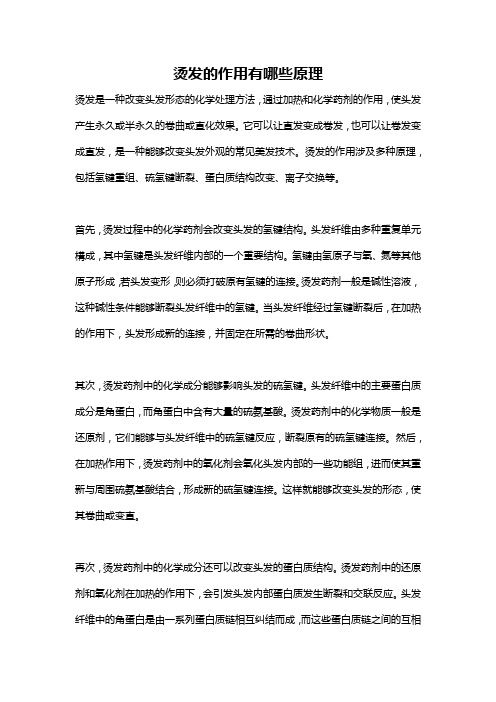 烫发的作用有哪些原理

烫发是一种改变头发形态的化学处理方法，通过加热和化学药剂的作用，使头发产生永久或半永久的卷曲或直化效果。它可以让直发变成卷发，也可以让卷发变成直发，是一种能够改变头发外观的常见美发技术。烫发的作用涉及多种原理，包括氢键重组、硫氢键断裂、蛋白质结构改变、离子交换等。

首先，烫发过程中的化学药剂会改变头发的氢键结构。头发纤维由多种重复单元构成，其中氢键是头发纤维内部的一个重要结构。氢键由氢原子与氧、氮等其他原子形成，若头发变形，则必须打破原有氢键的连接。烫发药剂一般是碱性溶液，这种碱性条件能够断裂头发纤维中的氢键。当头发纤维经过氢键断裂后，在加热的作用下，头发形成新的连接，并固定在所需的卷曲形状。

其次，烫发药剂中的化学成分能够影响头发的硫氢键。头发纤维中的主要蛋白质成分是角蛋白，而角蛋白中含有大量的硫氨基酸。烫发药剂中的化学物质一般是还原剂，它们能够与头发纤维中的硫氢键反应，断裂原有的硫氢键连接。然后，在加热作用下，烫发药剂中的氧化剂会氧化头发内部的一些功能组，进而使其重新与周围硫氨基酸结合，形成新的硫氢键连接。这样就能够改变头发的形态，使其卷曲或变直。

再次，烫发药剂中的化学成分还可以改变头发的蛋白质结构。烫发药剂中的还原剂和氧化剂在加热的作用下，会引发头发内部蛋白质发生断裂和交联反应。头发纤维中的角蛋白是由一系列蛋白质链相互纠结而成，而这些蛋白质链之间的互相